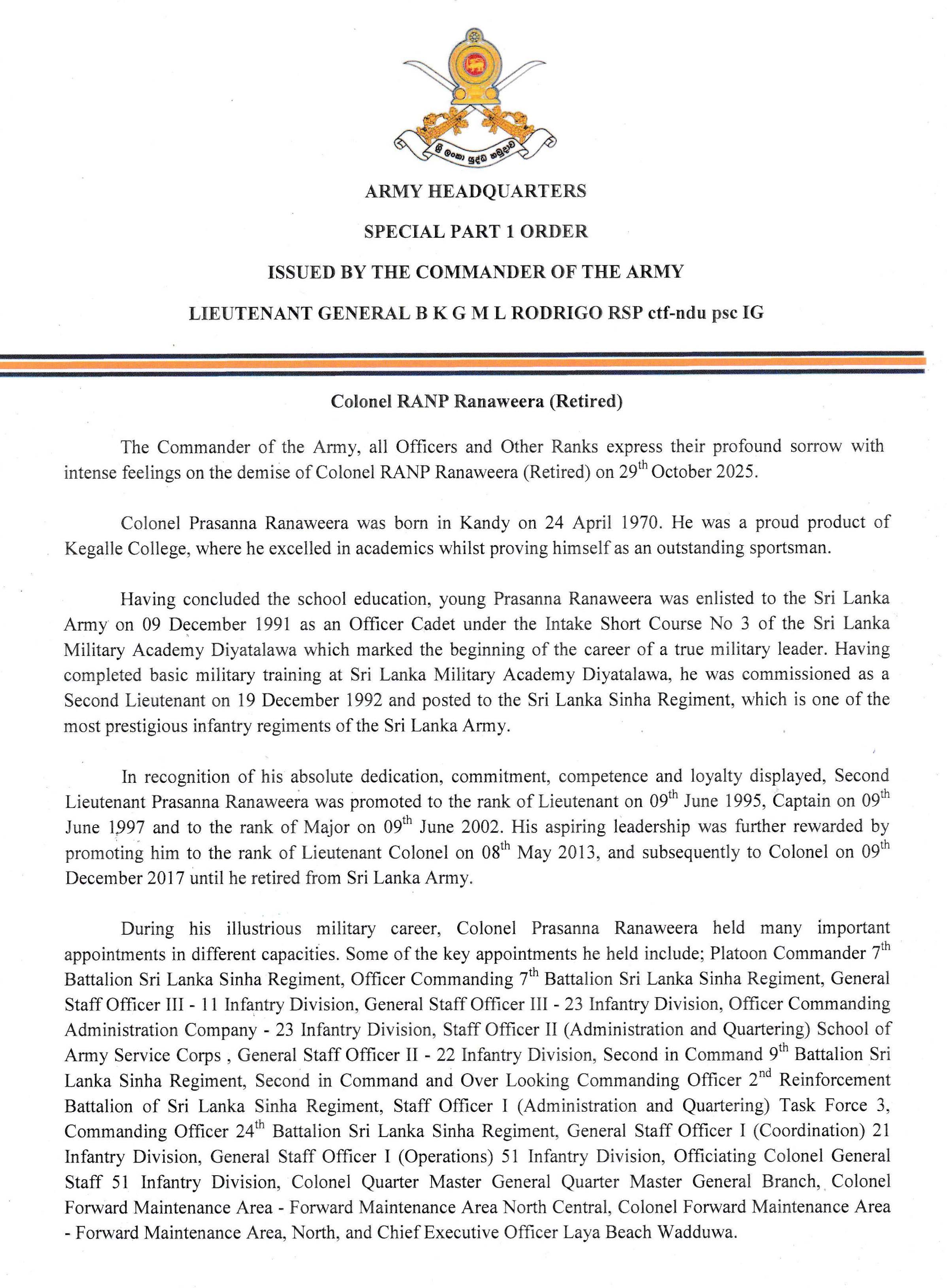 ශ්‍රී ලංකා යුද්ධ හමුදාව

ARMY HEADQUARTERS

SPECIAL PART 1 ORDER

ISSUED BY THE COMMANDER OF THE ARMY

LIEUTENANT GENERAL B K G M L RODRIGO RSP ctf-ndu psc IG

Colonel RANP Ranaweera (Retired)

The Commander of the Army, all Officers and Other Ranks express their profound sorrow with intense feelings on the demise of Colonel RANP Ranaweera (Retired) on 29$^{th}$ October 2025.

Colonel Prasanna Ranaweera was born in Kandy on 24 April 1970. He was a proud product of Kegalle College, where he excelled in academics whilst proving himself as an outstanding sportsman.

Having concluded the school education, young Prasanna Ranaweera was enlisted to the Sri Lanka Army on 09 December 1991 as an Officer Cadet under the Intake Short Course No 3 of the Sri Lanka Military Academy Diyatalawa which marked the beginning of the career of a true military leader. Having completed basic military training at Sri Lanka Military Academy Diyatalawa, he was commissioned as a Second Lieutenant on 19 December 1992 and posted to the Sri Lanka Sinha Regiment, which is one of the most prestigious infantry regiments of the Sri Lanka Army.

In recognition of his absolute dedication, commitment, competence and loyalty displayed, Second Lieutenant Prasanna Ranaweera was promoted to the rank of Lieutenant on 09$^{th}$ June 1995, Captain on 09$^{th}$ June 1997 and to the rank of Major on 09$^{th}$ June 2002. His aspiring leadership was further rewarded by promoting him to the rank of Lieutenant Colonel on 08$^{th}$ May 2013, and subsequently to Colonel on 09$^{th}$ December 2017 until he retired from Sri Lanka Army.

During his illustrious military career, Colonel Prasanna Ranaweera held many important appointments in different capacities. Some of the key appointments he held include; Platoon Commander 7$^{th}$ Battalion Sri Lanka Sinha Regiment, Officer Commanding 7$^{th}$ Battalion Sri Lanka Sinha Regiment, General Staff Officer III - 11 Infantry Division, General Staff Officer III - 23 Infantry Division, Officer Commanding Administration Company - 23 Infantry Division, Staff Officer II (Administration and Quartering) School of Army Service Corps , General Staff Officer II - 22 Infantry Division, Second in Command 9$^{th}$ Battalion Sri Lanka Sinha Regiment, Second in Command and Over Looking Commanding Officer 2$^{nd}$ Reinforcement Battalion of Sri Lanka Sinha Regiment, Staff Officer I (Administration and Quartering) Task Force 3, Commanding Officer 24$^{th}$ Battalion Sri Lanka Sinha Regiment, General Staff Officer I (Coordination) 21 Infantry Division, General Staff Officer I (Operations) 51 Infantry Division, Officiating Colonel General Staff 51 Infantry Division, Colonel Quarter Master General Quarter Master General Branch, Colonel Forward Maintenance Area - Forward Maintenance Area North Central, Colonel Forward Maintenance Area - Forward Maintenance Area, North, and Chief Executive Officer Laya Beach Wadduwa.